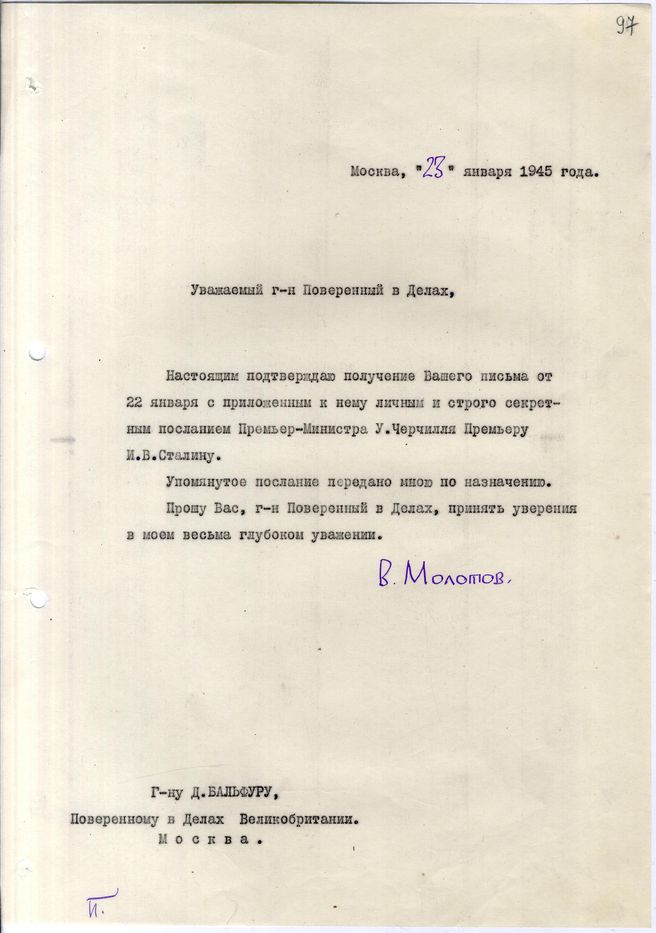 97

Москва, "23" января 1945 года.

Уважаемый г-н Поверенный в Делах,

Настоящим подтверждаю получение Вашего письма от 22 января с приложенным к нему личным и строго секретным посланием Премьер-Министра У.Черчилля Премьеру И.В.Сталину.

Упомянутое послание передано мною по назначению.

Прошу Вас, г-н Поверенный в Делах, принять уверения в моем весьма глубоком уважении.

В. Молотов.

Г-ну Д.БАЛЬФУРУ,
Поверенному в Делах Великобритании.
Москва.

П.